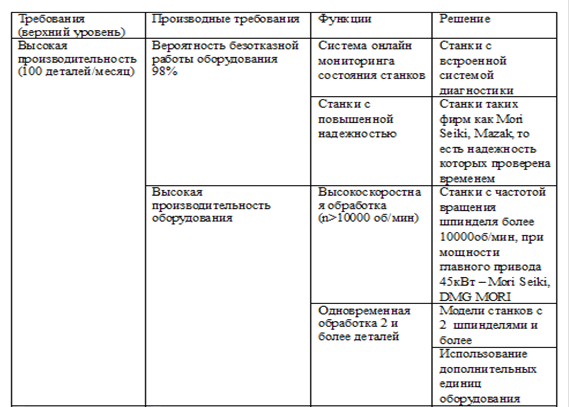 | Требования (верхний уровень) | Производные требования | Функции | Решение |
|---|---|---|---|
| Высокая производительность (100 деталей/месяц) | Вероятность безотказной работы оборудования 98% | Система онлайн мониторинга состояния станков | Станки с встроенной системой диагностики |
| | | Станки с повышенной надежностью | Станки таких фирм как Mori Seiki, Mazak, то есть надежность которых проверена временем |
| | Высокая производительность оборудования | Высокоскоростная обработка (n>10000 об/мин) | Станки с частотой вращения шпинделя более 10000об/мин, при мощности главного привода 45кВт – Mori Seiki, DMG MORI |
| | | Одновременная обработка 2 и более деталей | Модели станков с 2 шпинделями и более |
| | | | Использование дополнительных единиц оборудования |